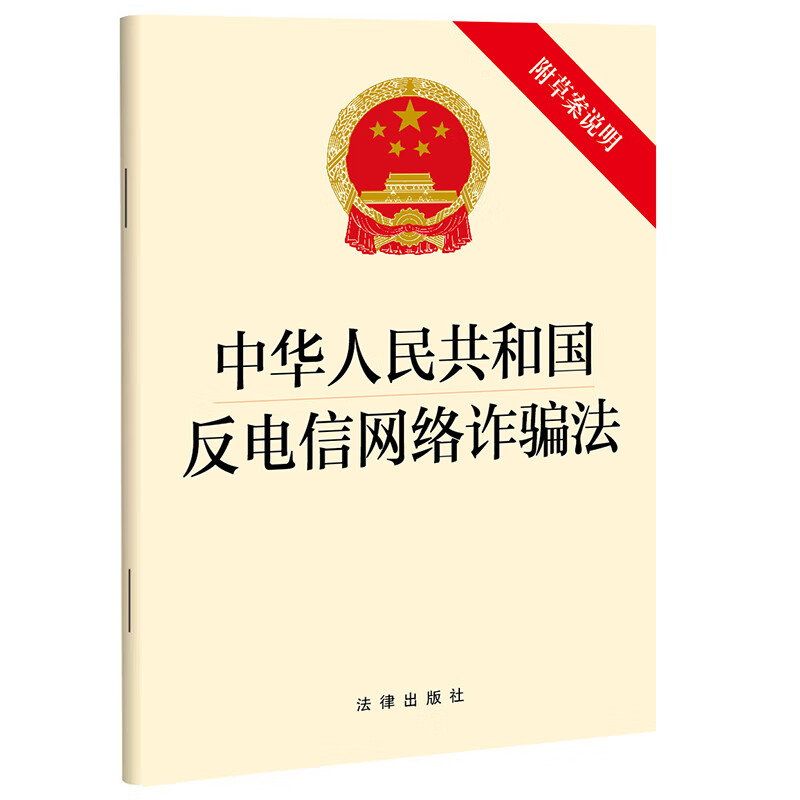 附草案说明

中华人民共和国
反电信网络诈骗法

法律出版社